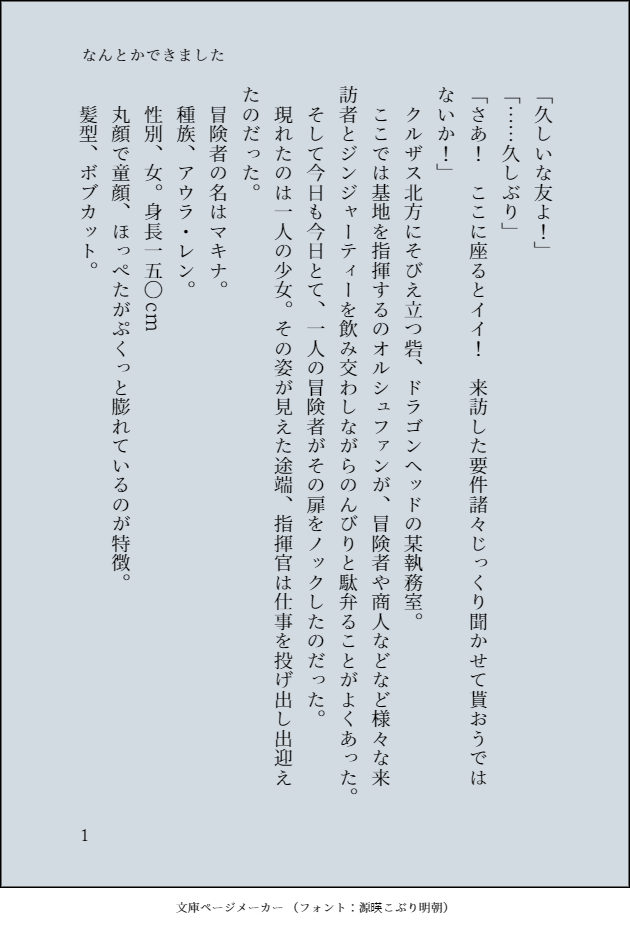 なんとかできました

「久しいな友よ！」

「……久しぶり」

「さあ！　ここに座るとイイ！　来訪した要件諸々じっくり聞かせて貰おうではないか！」

クルザス北方にそびえ立つ砦、ドラゴンヘッドの某執務室。

ここでは基地を指揮するのオルシュファンが、冒険者や商人などなど様々な来訪者とジンジャーティーを飲み交わしながらのんびりと駄弁ることがよくあった。

そして今日も今日とて、一人の冒険者がその扉をノックしたのだった。

現れたのは一人の少女。その姿が見えた途端、指揮官は仕事を投げ出し出迎えたのだった。

冒険者の名はマキナ。

種族、アウラ・レン。

性別、女。身長一五〇cm

丸顔で童顔、ほっぺたがぷくっと膨れているのが特徴。

髪型、ボブカット。

1

文庫ページメーカー（フォント：源暎こぶり明朝）